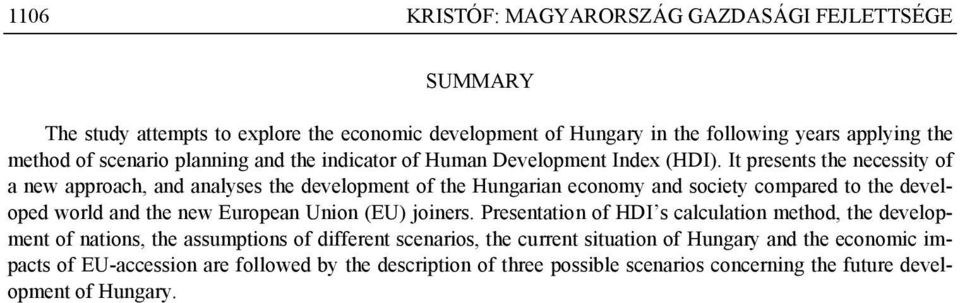 1106 KRISTÓF: MAGYARORSZÁG GAZDASÁGI FEJLETTSÉGE

SUMMARY

The study attempts to explore the economic development of Hungary in the following years applying the method of scenario planning and the indicator of Human Development Index (HDI). It presents the necessity of a new approach, and analyses the development of the Hungarian economy and society compared to the developed world and the new European Union (EU) joiners. Presentation of HDI's calculation method, the development of nations, the assumptions of different scenarios, the current situation of Hungary and the economic impacts of EU-accession are followed by the description of three possible scenarios concerning the future development of Hungary.